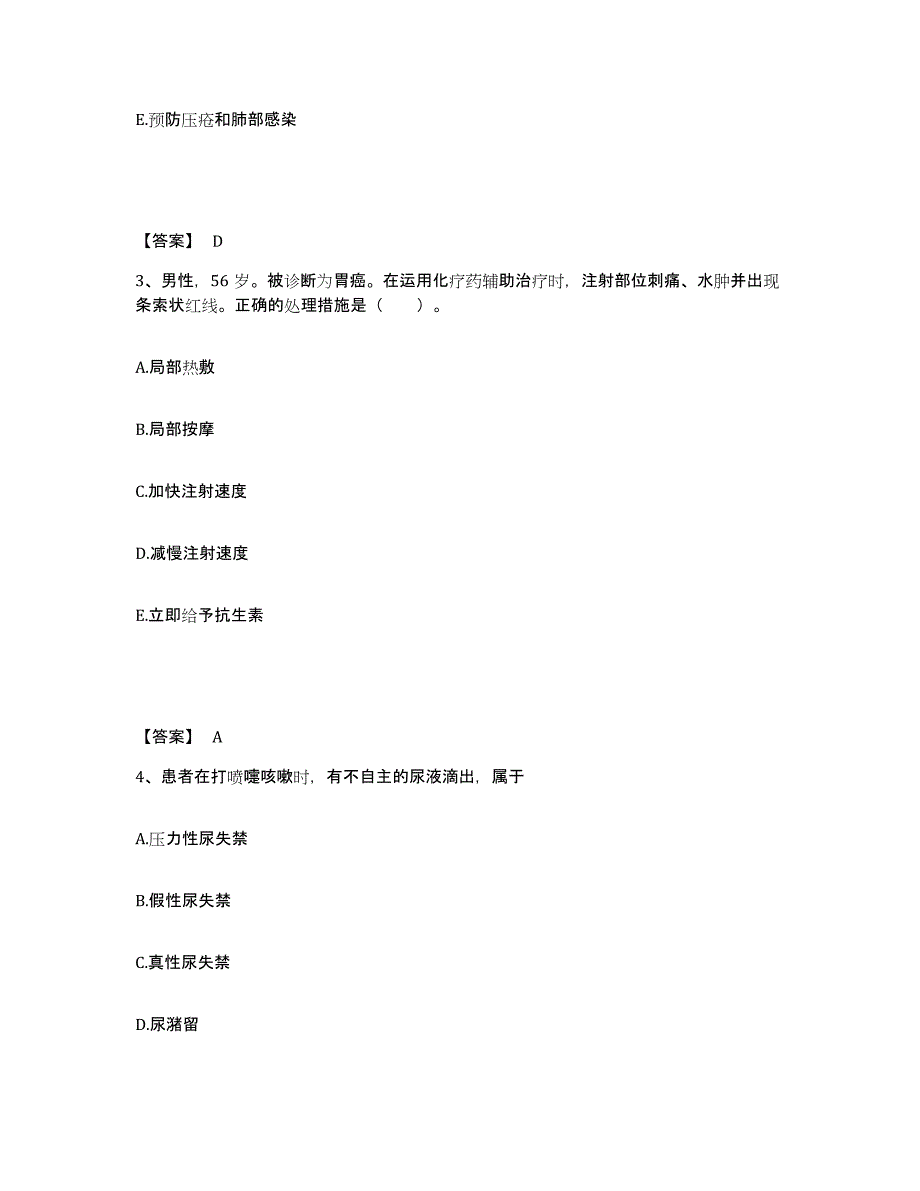 E.预防压疮和肺部感染

【答案】 D

3、男性，56 岁。被诊断为胃癌。在运用化疗药辅助治疗时，注射部位刺痛、水肿并出现条索状红线。正确的处理措施是（ ）。

A.局部热敷

B.局部按摩

C.加快注射速度

D.减慢注射速度

E.立即给予抗生素

【答案】 A

4、患者在打喷嚏咳嗽时，有不自主的尿液滴出，属于

A.压力性尿失禁

B.假性尿失禁

C.真性尿失禁

D.尿潴留